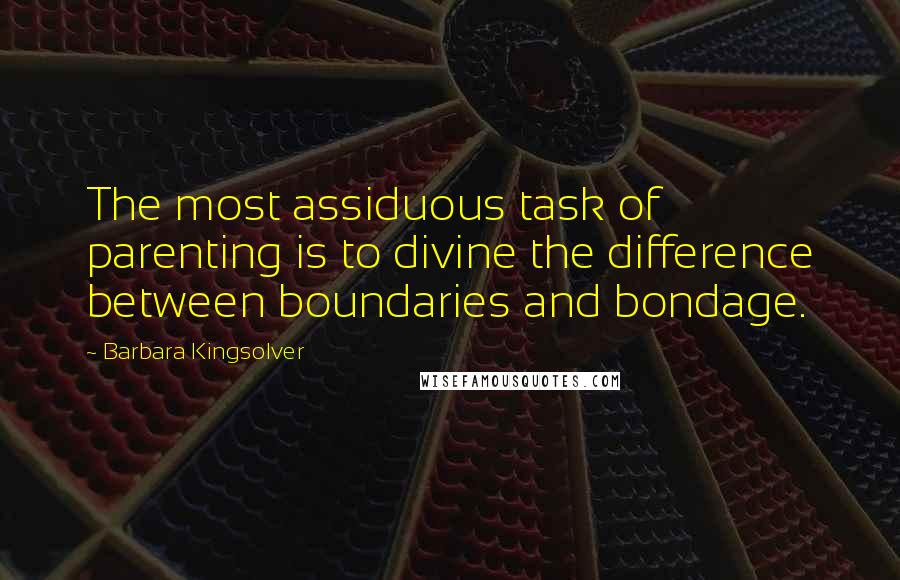 The most assiduous task of parenting is to divine the difference between boundaries and bondage.

~ Barbara Kingsolver

WISEFAMOUSQUOTES.COM